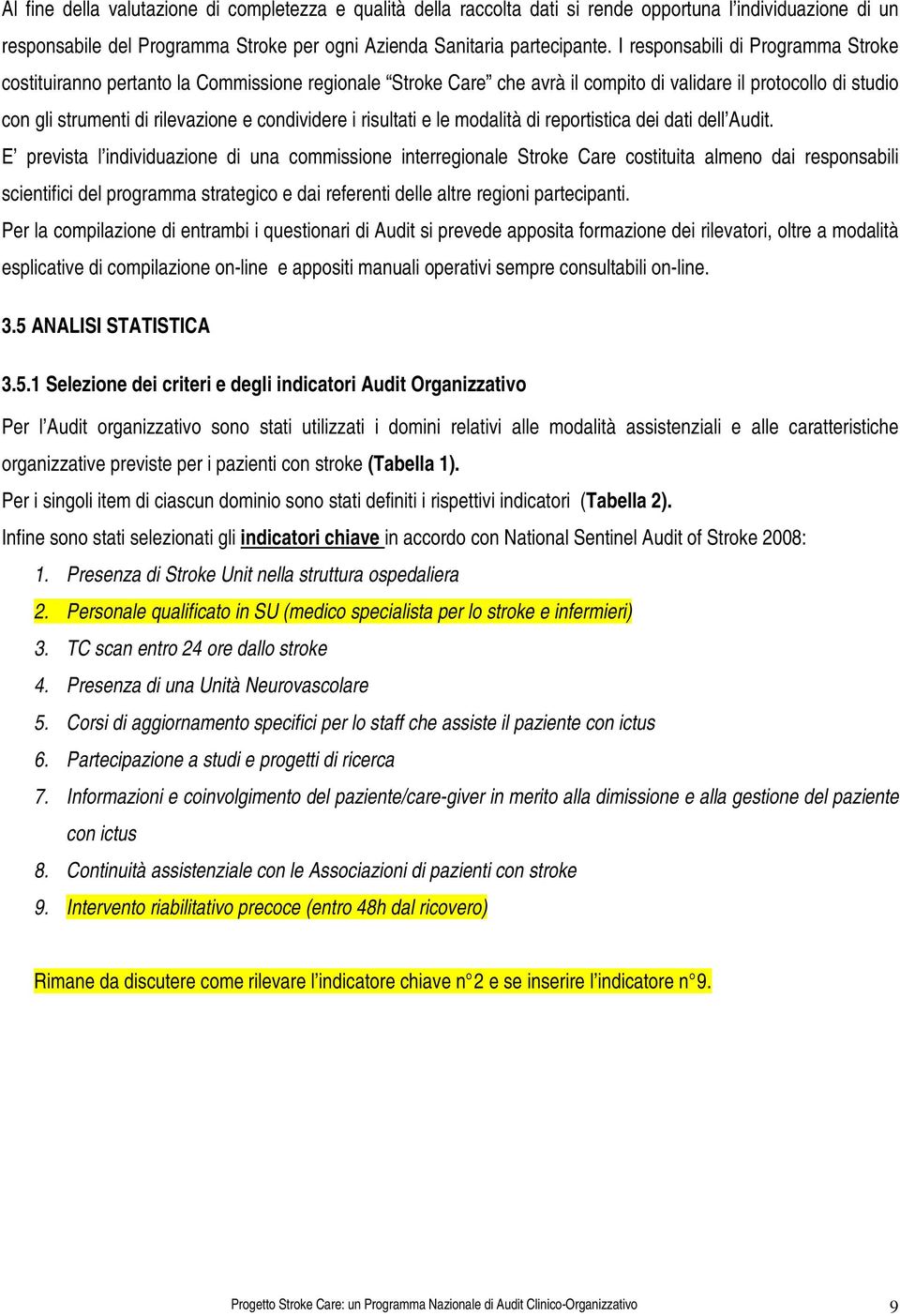 Al fine della valutazione di completezza e qualità della raccolta dati si rende opportuna l'individuazione di un responsabile del Programma Stroke per ogni Azienda Sanitaria partecipante. I responsabili di Programma Stroke costituiranno pertanto la Commissione regionale "Stroke Care" che avrà il compito di validare il protocollo di studio con gli strumenti di rilevazione e condividere i risultati e le modalità di reportistica dei dati dell'Audit.

E' prevista l'individuazione di una commissione interregionale Stroke Care costituita almeno dai responsabili scientifici del programma strategico e dai referenti delle altre regioni partecipanti.

Per la compilazione di entrambi i questionari di Audit si prevede apposita formazione dei rilevatori, oltre a modalità esplicative di compilazione on-line e appositi manuali operativi sempre consultabili on-line.

3.5 ANALISI STATISTICA

3.5.1 Selezione dei criteri e degli indicatori Audit Organizzativo

Per l'Audit organizzativo sono stati utilizzati i domini relativi alle modalità assistenziali e alle caratteristiche organizzative previste per i pazienti con stroke (Tabella 1).

Per i singoli item di ciascun dominio sono stati definiti i rispettivi indicatori (Tabella 2).

Infine sono stati selezionati gli indicatori chiave in accordo con National Sentinel Audit of Stroke 2008:

1. Presenza di Stroke Unit nella struttura ospedaliera
2. Personale qualificato in SU (medico specialista per lo stroke e infermieri)
3. TC scan entro 24 ore dallo stroke
4. Presenza di una Unità Neurovascolare
5. Corsi di aggiornamento specifici per lo staff che assiste il paziente con ictus
6. Partecipazione a studi e progetti di ricerca
7. Informazioni e coinvolgimento del paziente/care-giver in merito alla dimissione e alla gestione del paziente con ictus
8. Continuità assistenziale con le Associazioni di pazienti con stroke
9. Intervento riabilitativo precoce (entro 48h dal ricovero)

Rimane da discutere come rilevare l'indicatore chiave n°2 e se inserire l'indicatore n°9.

Progetto Stroke Care: un Programma Nazionale di Audit Clinico-Organizzativo 9